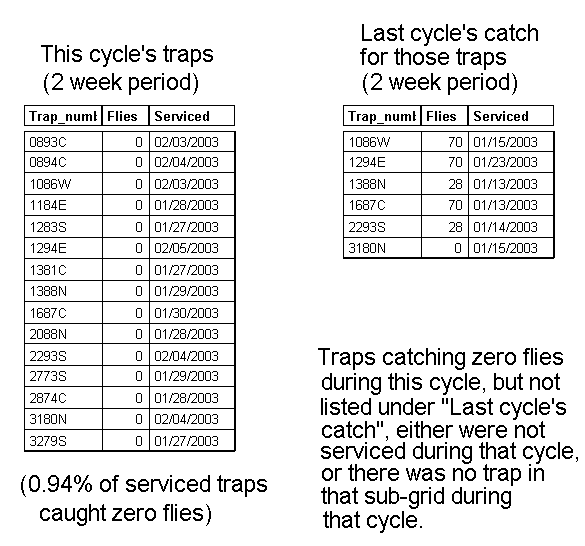 This cycle's traps
(2 week period)

| Trap_numl | Flies | Serviced |
|---|---|---|
| 0893C | 0 | 02/03/2003 |
| 0894C | 0 | 02/04/2003 |
| 1086W | 0 | 02/03/2003 |
| 1184E | 0 | 01/28/2003 |
| 1283S | 0 | 01/27/2003 |
| 1294E | 0 | 02/05/2003 |
| 1381C | 0 | 01/27/2003 |
| 1388N | 0 | 01/29/2003 |
| 1687C | 0 | 01/30/2003 |
| 2088N | 0 | 01/28/2003 |
| 2293S | 0 | 02/04/2003 |
| 2773S | 0 | 01/29/2003 |
| 2874C | 0 | 01/28/2003 |
| 3180N | 0 | 02/04/2003 |
| 3279S | 0 | 01/27/2003 |

(0.94% of serviced traps caught zero flies)

Last cycle's catch for those traps
(2 week period)

| Trap_numl | Flies | Serviced |
|---|---|---|
| 1086W | 70 | 01/15/2003 |
| 1294E | 70 | 01/23/2003 |
| 1388N | 28 | 01/13/2003 |
| 1687C | 70 | 01/13/2003 |
| 2293S | 28 | 01/14/2003 |
| 3180N | 0 | 01/15/2003 |

Traps catching zero flies during this cycle, but not listed under "Last cycle's catch", either were not serviced during that cycle, or there was no trap in that sub-grid during that cycle.